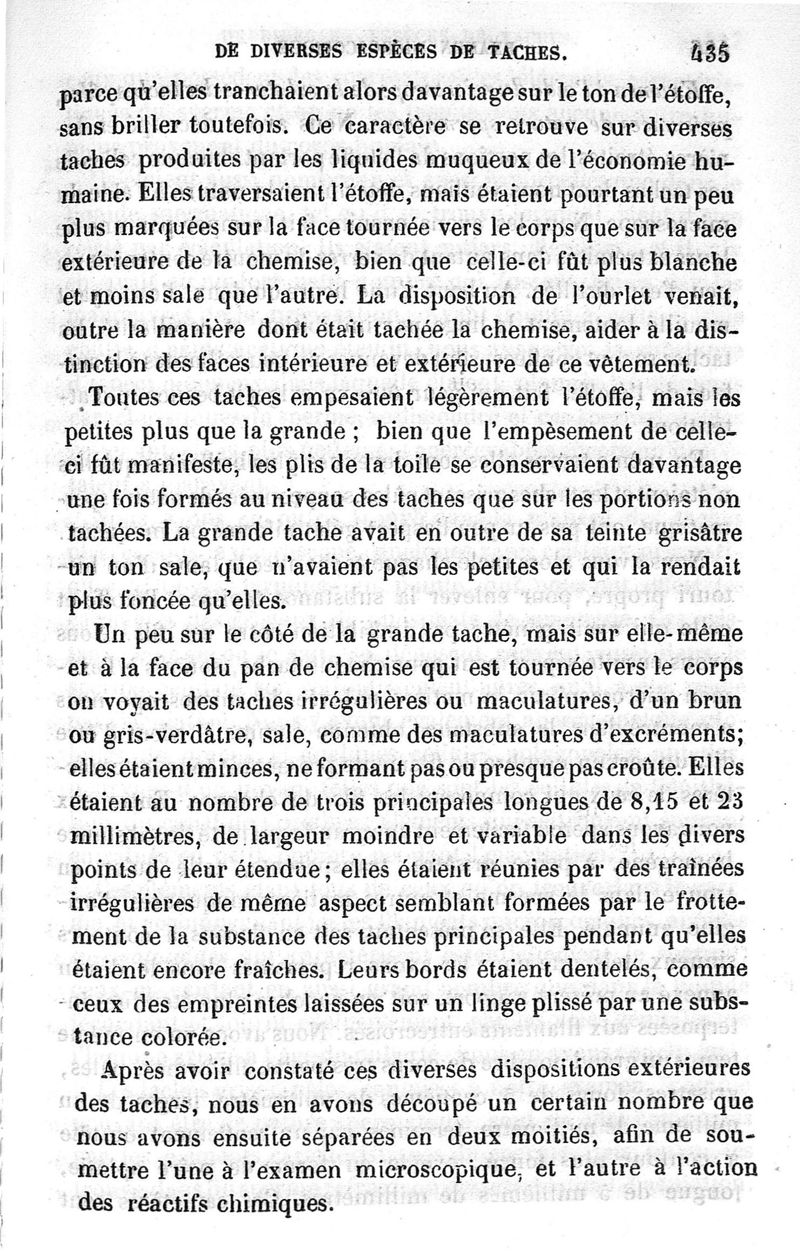 DE DIVERSES ESPÈCES DE TACHES. 435

parce qu'elles tranchaient alors davantage sur le ton de l'étoffe, sans briller toutefois. Ce caractère se retrouve sur diverses taches produites par les liquides muqueux de l'économie humaine. Elles traversaient l'étoffe, mais étaient pourtant un peu plus marquées sur la face tournée vers le corps que sur la face extérieure de la chemise, bien que celle-ci fût plus blanche et moins sale que l'autre. La disposition de l'ourlet venait, outre la manière dont était tachée la chemise, aider à la distinction des faces intérieure et extérieure de ce vêtement.

Toutes ces taches empesaient légèrement l'étoffe, mais les petites plus que la grande ; bien que l'empèsement de celle-ci fût manifeste, les plis de la toile se conservaient davantage une fois formés au niveau des taches que sur les portions non tachées. La grande tache avait en outre de sa teinte grisâtre un ton sale, que n'avaient pas les petites et qui la rendait plus foncée qu'elles.

Un peu sur le côté de la grande tache, mais sur elle-même et à la face du pan de chemise qui est tournée vers le corps on voyait des taches irrégulières ou maculatures, d'un brun ou gris-verdâtre, sale, comme des maculatures d'excréments; elles étaient minces, ne formant pas ou presque pas croûte. Elles étaient au nombre de trois principales longues de 8,15 et 23 millimètres, de largeur moindre et variable dans les divers points de leur étendue; elles étaient réunies par des traînées irrégulières de même aspect semblant formées par le frottement de la substance des taches principales pendant qu'elles étaient encore fraîches. Leurs bords étaient dentelés, comme ceux des empreintes laissées sur un linge plissé par une substance colorée.

Après avoir constaté ces diverses dispositions extérieures des taches, nous en avons découpé un certain nombre que nous avons ensuite séparées en deux moitiés, afin de soumettre l'une à l'examen microscopique, et l'autre à l'action des réactifs chimiques.